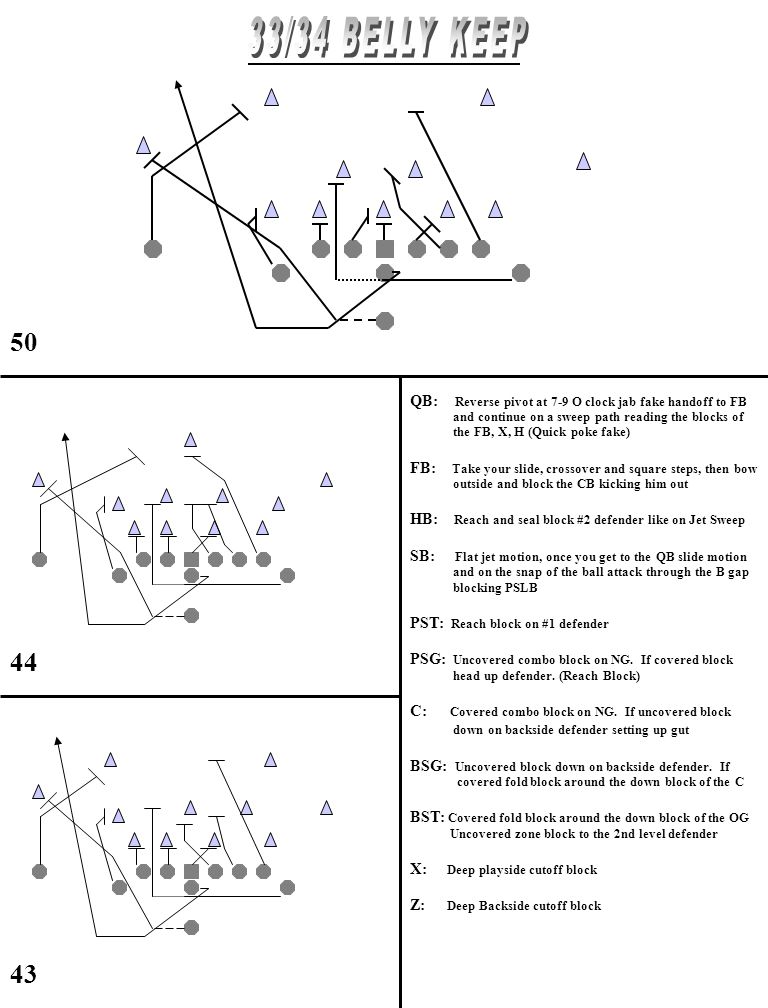 33/34 BELLY KEEP

50

44

43

QB: Reverse pivot at 7-9 O clock jab fake handoff to FB and continue on a sweep path reading the blocks of the FB, X, H (Quick poke fake)

FB: Take your slide, crossover and square steps, then bow outside and block the CB kicking him out

HB: Reach and seal block #2 defender like on Jet Sweep

SB: Flat jet motion, once you get to the QB slide motion and on the snap of the ball attack through the B gap blocking PSLB

PST: Reach block on #1 defender

PSG: Uncovered combo block on NG. If covered block head up defender. (Reach Block)

C: Covered combo block on NG. If uncovered block down on backside defender setting up gut

BSG: Uncovered block down on backside defender. If covered fold block around the down block of the C

BST: Covered fold block around the down block of the OG Uncovered zone block to the 2nd level defender

X: Deep playside cutoff block

Z: Deep Backside cutoff block